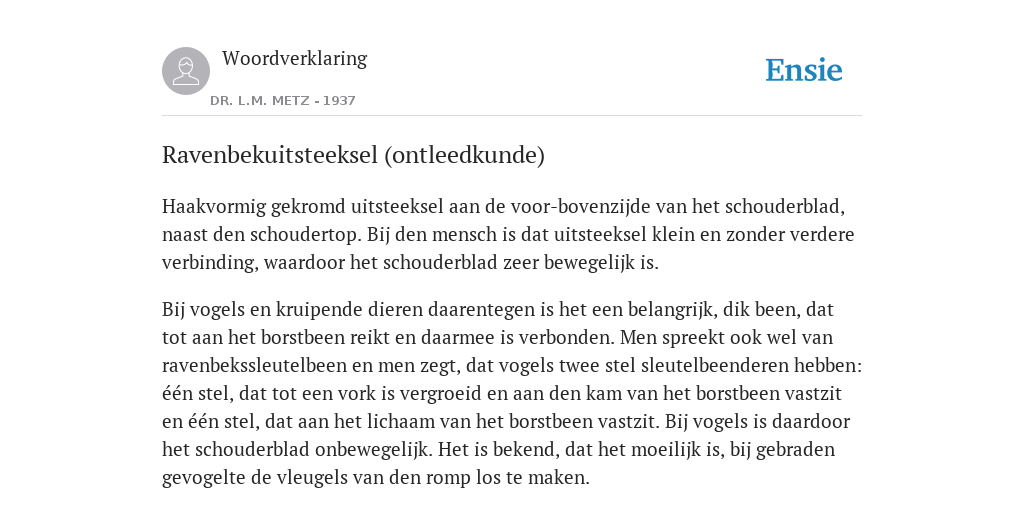 Woordverklaring

DR. L.M. METZ - 1937

Ensie

Ravenbekuitsteeksel (ontleedkunde)

Haakvormig gekromd uitsteeksel aan de voor-bovenzijde van het schouderblad, naast den schoudertop. Bij den mensch is dat uitsteeksel klein en zonder verdere verbinding, waardoor het schouderblad zeer bewegelijk is.

Bij vogels en kruipende dieren daarentegen is het een belangrijk, dik been, dat tot aan het borstbeen reikt en daarmee is verbonden. Men spreekt ook wel van ravenbekssleutelbeen en men zegt, dat vogels twee stel sleutelbeenderen hebben: één stel, dat tot een vork is vergroeid en aan den kam van het borstbeen vastzit en één stel, dat aan het lichaam van het borstbeen vastzit. Bij vogels is daardoor het schouderblad onbewegelijk. Het is bekend, dat het moeilijk is, bij gebraden gevogelte de vleugels van den romp los te maken.